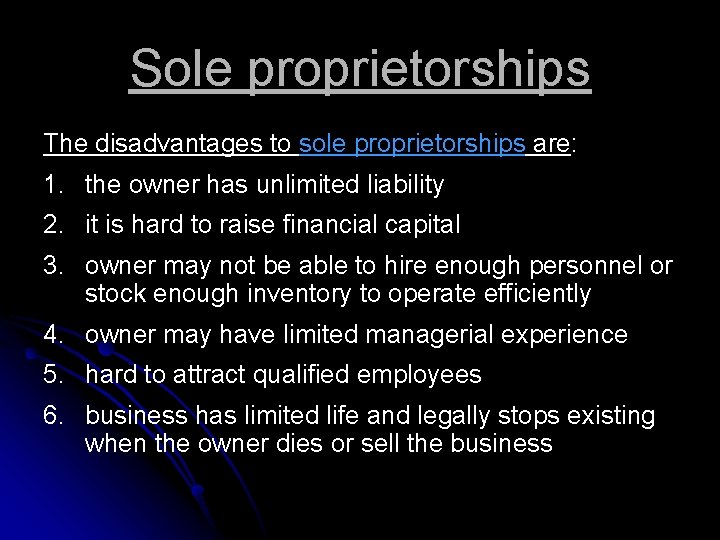 Sole proprietorships

The disadvantages to sole proprietorships are:

1. the owner has unlimited liability
2. it is hard to raise financial capital
3. owner may not be able to hire enough personnel or stock enough inventory to operate efficiently
4. owner may have limited managerial experience
5. hard to attract qualified employees
6. business has limited life and legally stops existing when the owner dies or sell the business